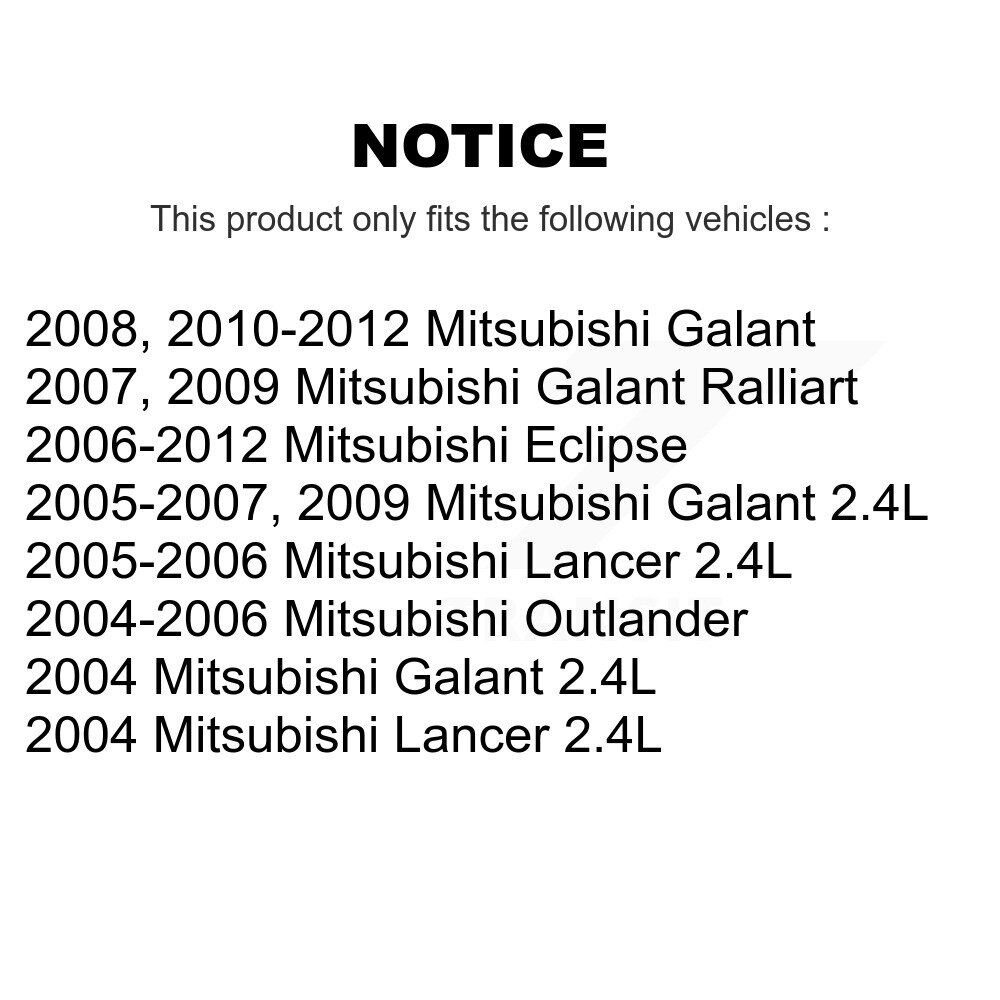 NOTICE

This product only fits the following vehicles :

2008, 2010-2012 Mitsubishi Galant
2007, 2009 Mitsubishi Galant Ralliart
2006-2012 Mitsubishi Eclipse
2005-2007, 2009 Mitsubishi Galant 2.4L
2005-2006 Mitsubishi Lancer 2.4L
2004-2006 Mitsubishi Outlander
2004 Mitsubishi Galant 2.4L
2004 Mitsubishi Lancer 2.4L